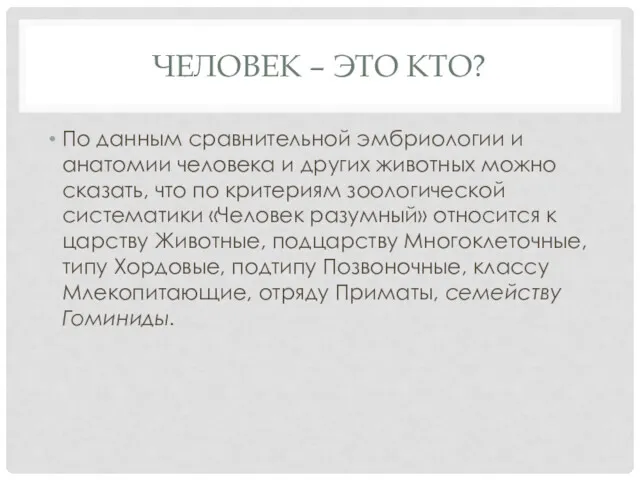 ЧЕЛОВЕК – ЭТО КТО?

• По данным сравнительной эмбриологии и анатомии человека и других животных можно сказать, что по критериям зоологической систематики «Человек разумный» относится к царству Животные, подцарству Многоклеточные, типу Хордовые, подтипу Позвоночные, классу Млекопитающие, отряду Приматы, семейству Гоминиды.